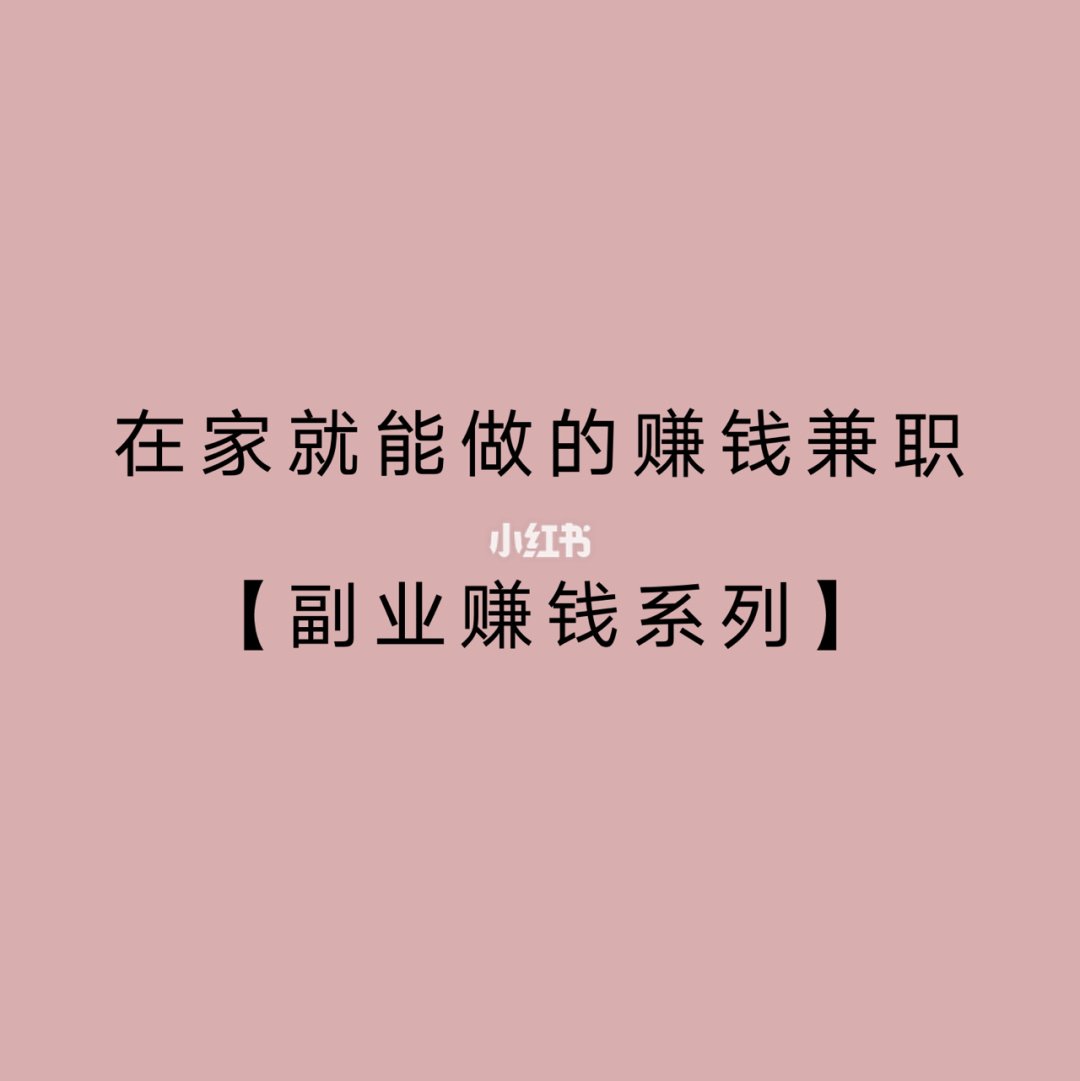 在家就能做的赚钱兼职

小红书

【副业赚钱系列】